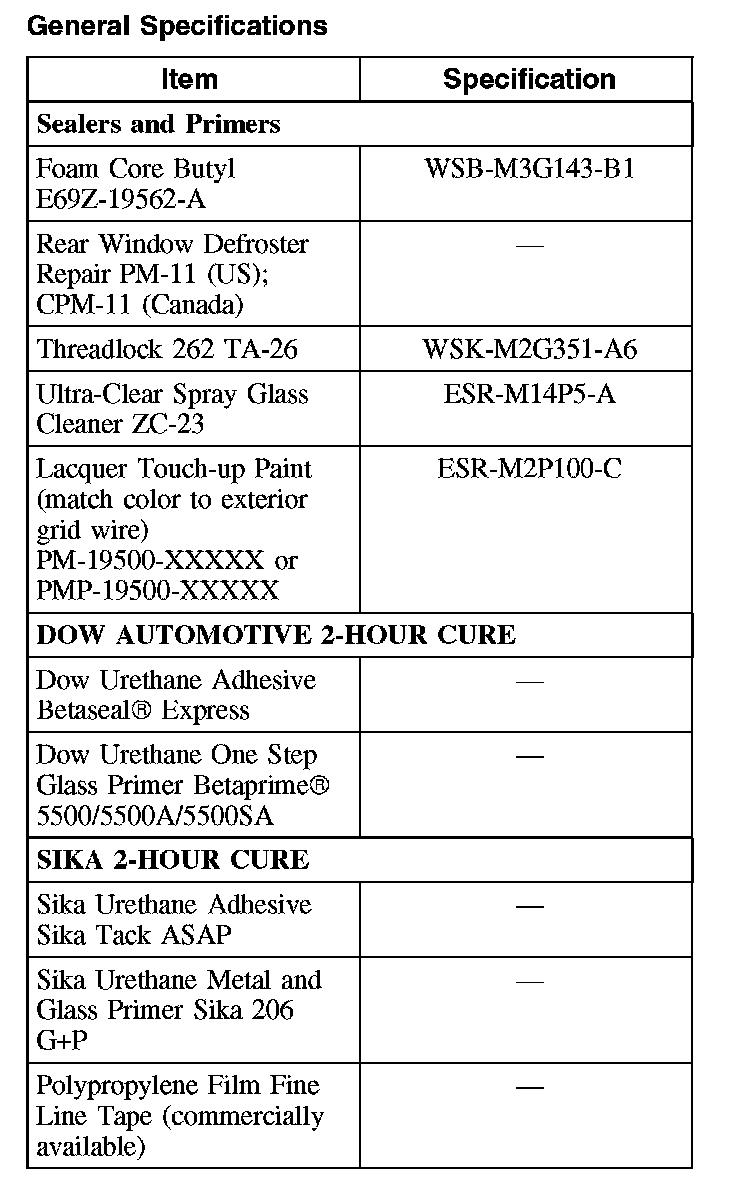 General Specifications

| Item | Specification |
|---|---|
| **Sealers and Primers** | |
| Foam Core Butyl E69Z-19562-A | WSB-M3G143-B1 |
| Rear Window Defroster Repair PM-11 (US); CPM-11 (Canada) | — |
| Threadlock 262 TA-26 | WSK-M2G351-A6 |
| Ultra-Clear Spray Glass Cleaner ZC-23 | ESR-M14P5-A |
| Lacquer Touch-up Paint (match color to exterior grid wire) PM-19500-XXXXX or PMP-19500-XXXXX | ESR-M2P100-C |
| **DOW AUTOMOTIVE 2-HOUR CURE** | |
| Dow Urethane Adhesive Betaseal® Express | — |
| Dow Urethane One Step Glass Primer Betaprime® 5500/5500A/5500SA | — |
| **SIKA 2-HOUR CURE** | |
| Sika Urethane Adhesive Sika Tack ASAP | — |
| Sika Urethane Metal and Glass Primer Sika 206 G+P | — |
| Polypropylene Film Fine Line Tape (commercially available) | — |